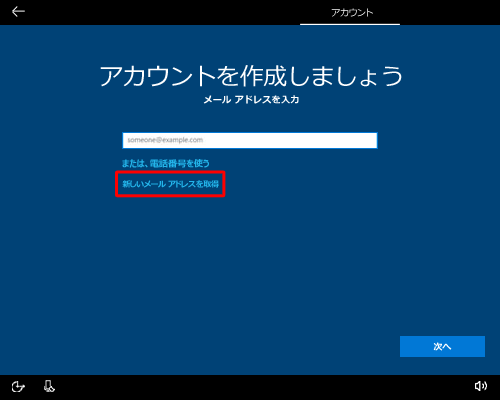 アカウント

アカウントを作成しましょう

メール アドレスを入力

someone@example.com

または、電話番号を使う

新しいメール アドレスを取得

次へ